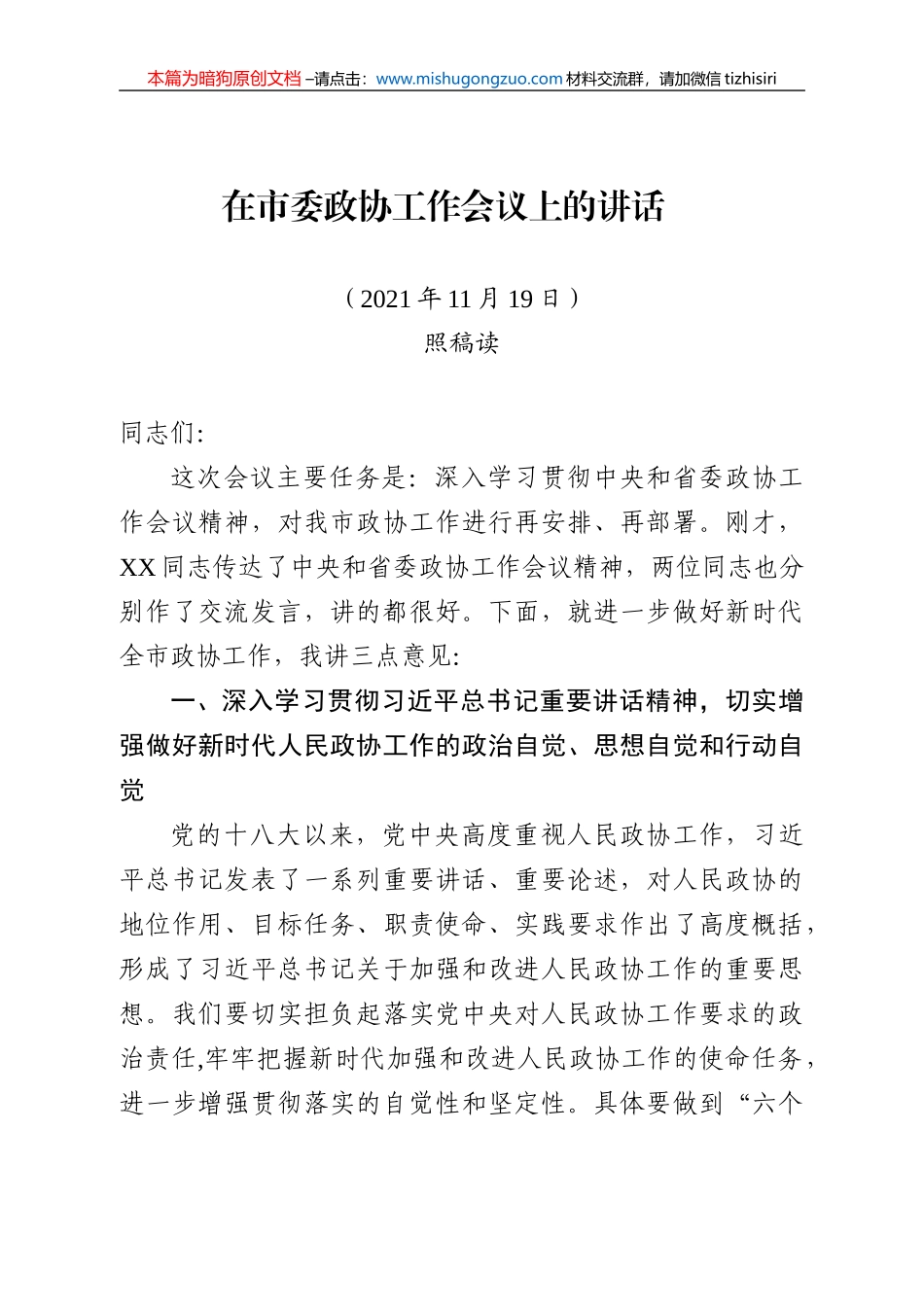 本篇为暗狗原创文档 –请点击：www.mishugongzuo.com 材料交流群，请加微信 tizhisiri

在市委政协工作会议上的讲话

（2021 年 11 月 19 日）
照稿读

同志们:

这次会议主要任务是：深入学习贯彻中央和省委政协工作会议精神，对我市政协工作进行再安排、再部署。刚才，XX 同志传达了中央和省委政协工作会议精神，两位同志也分别作了交流发言，讲的都很好。下面，就进一步做好新时代全市政协工作，我讲三点意见:

一、深入学习贯彻习近平总书记重要讲话精神，切实增强做好新时代人民政协工作的政治自觉、思想自觉和行动自觉

党的十八大以来，党中央高度重视人民政协工作，习近平总书记发表了一系列重要讲话、重要论述，对人民政协的地位作用、目标任务、职责使命、实践要求作出了高度概括，形成了习近平总书记关于加强和改进人民政协工作的重要思想。我们要切实担负起落实党中央对人民政协工作要求的政治责任,牢牢把握新时代加强和改进人民政协工作的使命任务，进一步增强贯彻落实的自觉性和坚定性。具体要做到“六个